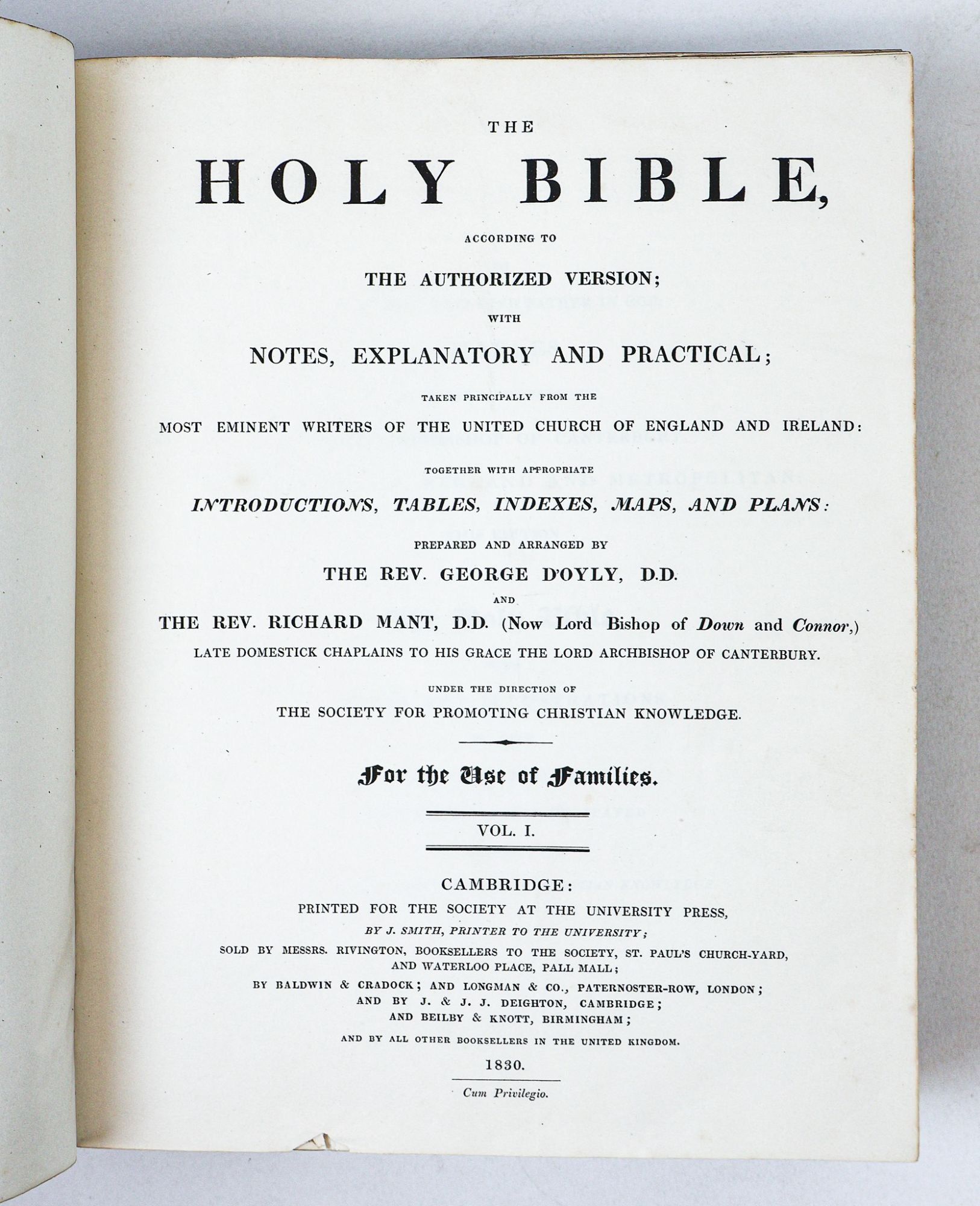 THE

HOLY BIBLE,

ACCORDING TO

THE AUTHORIZED VERSION;

WITH

NOTES, EXPLANATORY AND PRACTICAL;

TAKEN PRINCIPALLY FROM THE

MOST EMINENT WRITERS OF THE UNITED CHURCH OF ENGLAND AND IRELAND:

TOGETHER WITH APPROPRIATE

INTRODUCTIONS, TABLES, INDEXES, MAPS, AND PLANS:

PREPARED AND ARRANGED BY

THE REV. GEORGE D'OYLY, D.D.

AND

THE REV. RICHARD MANT, D.D. (Now Lord Bishop of Down and Connor,)

LATE DOMESTICK CHAPLAINS TO HIS GRACE THE LORD ARCHBISHOP OF CANTERBURY.

UNDER THE DIRECTION OF

THE SOCIETY FOR PROMOTING CHRISTIAN KNOWLEDGE.

For the Use of Families.

VOL. I.

CAMBRIDGE:

PRINTED FOR THE SOCIETY AT THE UNIVERSITY PRESS,

BY J. SMITH, PRINTER TO THE UNIVERSITY;

SOLD BY MESSRS. RIVINGTON, BOOKSELLERS TO THE SOCIETY, ST. PAUL'S CHURCH-YARD, AND WATERLOO PLACE, PALL MALL;

BY BALDWIN & CRADOCK; AND LONGMAN & CO., PATERNOSTER-ROW, LONDON;

AND BY J. & J. J. DEIGHTON, CAMBRIDGE;

AND BEILBY & KNOTT, BIRMINGHAM;

AND BY ALL OTHER BOOKSELLERS IN THE UNITED KINGDOM.

1830.

Cum Privilegio.